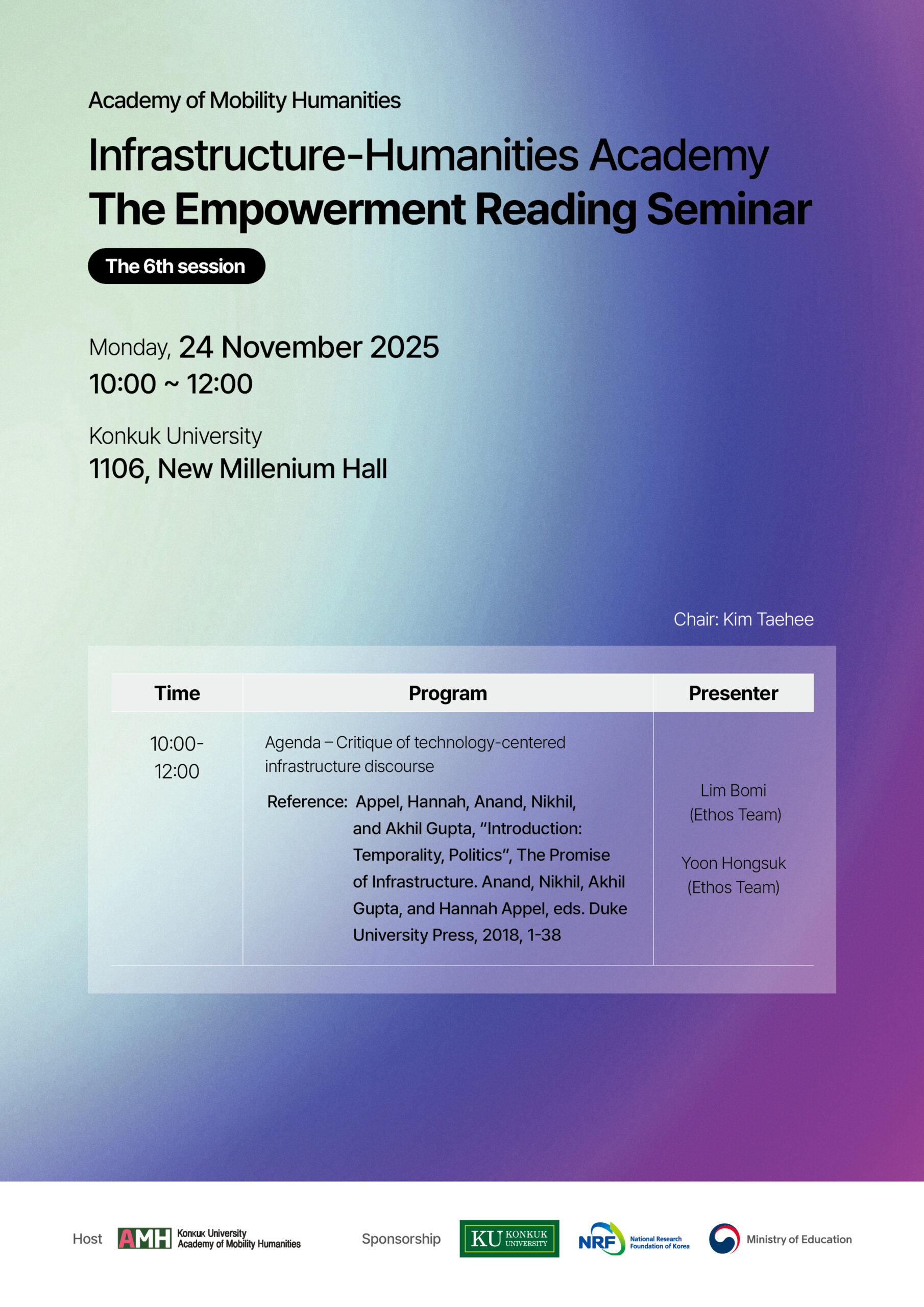 Academy of Mobility Humanities

Infrastructure-Humanities Academy
The Empowerment Reading Seminar

The 6th session

Monday, 24 November 2025
10:00 ~ 12:00

Konkuk University
1106, New Millenium Hall

Chair: Kim Taehee

| Time | Program | Presenter |
|---|---|---|
| 10:00-12:00 | Agenda – Critique of technology-centered infrastructure discourse Reference: Appel, Hannah, Anand, Nikhil, and Akhil Gupta, "Introduction: Temporality, Politics", The Promise of Infrastructure. Anand, Nikhil, Akhil Gupta, and Hannah Appel, eds. Duke University Press, 2018, 1-38 | Lim Bomi (Ethos Team) Yoon Hongsuk (Ethos Team) |

Host AMH Konkuk University Academy of Mobility Humanities Sponsorship KU KONKUK UNIVERSITY NRF National Research Foundation of Korea Ministry of Education